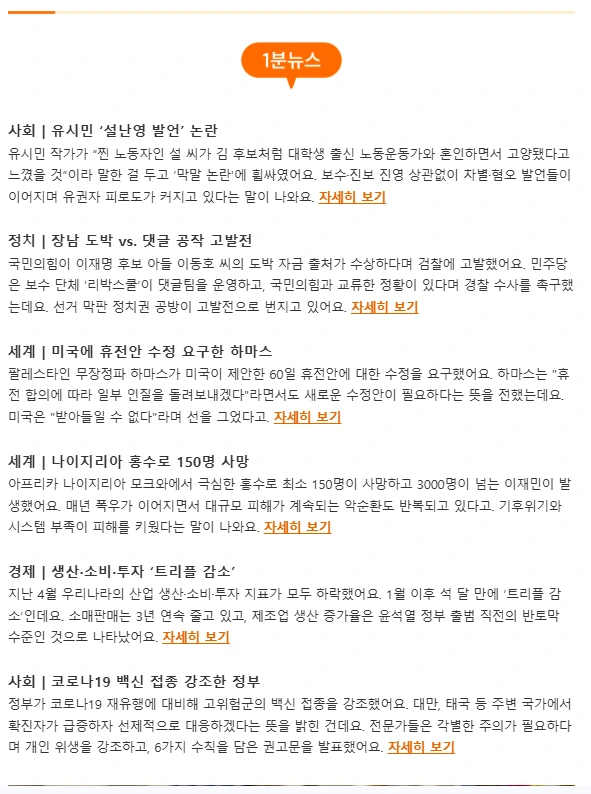 1분뉴스

사회 | 유시민 '설난영 발언' 논란

유시민 작가가 "찐 노동자인 설 씨가 김 후보처럼 대학생 출신 노동운동가와 혼인하면서 고양됐다고 느꼈을 것"이라 말한 걸 두고 '막말 논란'에 휩싸였어요. 보수·진보 진영 상관없이 차별·혐오 발언들이 이어지며 유권자 피로도가 커지고 있다는 말이 나와요. 자세히 보기

정치 | 장남 도박 vs. 댓글 공작 고발전

국민의힘이 이재명 후보 아들 이동호 씨의 도박 자금 출처가 수상하다며 검찰에 고발했어요. 민주당은 보수 단체 '리박스쿨'이 댓글팀을 운영하고, 국민의힘과 교류한 정황이 있다며 경찰 수사를 촉구했는데요. 선거 막판 정치권 공방이 고발전으로 번지고 있어요. 자세히 보기

세계 | 미국에 휴전안 수정 요구한 하마스

팔레스타인 무장정파 하마스가 미국이 제안한 60일 휴전안에 대한 수정을 요구했어요. 하마스는 "휴전 합의에 따라 일부 인질을 돌려보내겠다"라면서도 새로운 수정안이 필요하다는 뜻을 전했는데요. 미국은 "받아들일 수 없다"라며 선을 그었다고. 자세히 보기

세계 | 나이지리아 홍수로 150명 사망

아프리카 나이지리아 모크와에서 극심한 홍수로 최소 150명이 사망하고 3000명이 넘는 이재민이 발생했어요. 매년 폭우가 이어지면서 대규모 피해가 계속되는 악순환도 반복되고 있다고. 기후위기와 시스템 부족이 피해를 키웠다는 말이 나와요. 자세히 보기

경제 | 생산·소비·투자 '트리플 감소'

지난 4월 우리나라의 산업 생산·소비·투자 지표가 모두 하락했어요. 1월 이후 석 달 만에 '트리플 감소'인데요. 소매판매는 3년 연속 줄고 있고, 제조업 생산 증가율은 윤석열 정부 출범 직전의 반토막 수준인 것으로 나타났어요. 자세히 보기

사회 | 코로나19 백신 접종 강조한 정부

정부가 코로나19 재유행에 대비해 고위험군의 백신 접종을 강조했어요. 대만, 태국 등 주변 국가에서 확진자가 급증하자 선제적으로 대응하겠다는 뜻을 밝힌 건데요. 전문가들은 각별한 주의가 필요하다며 개인 위생을 강조하고, 6가지 수칙을 담은 권고문을 발표했어요. 자세히 보기